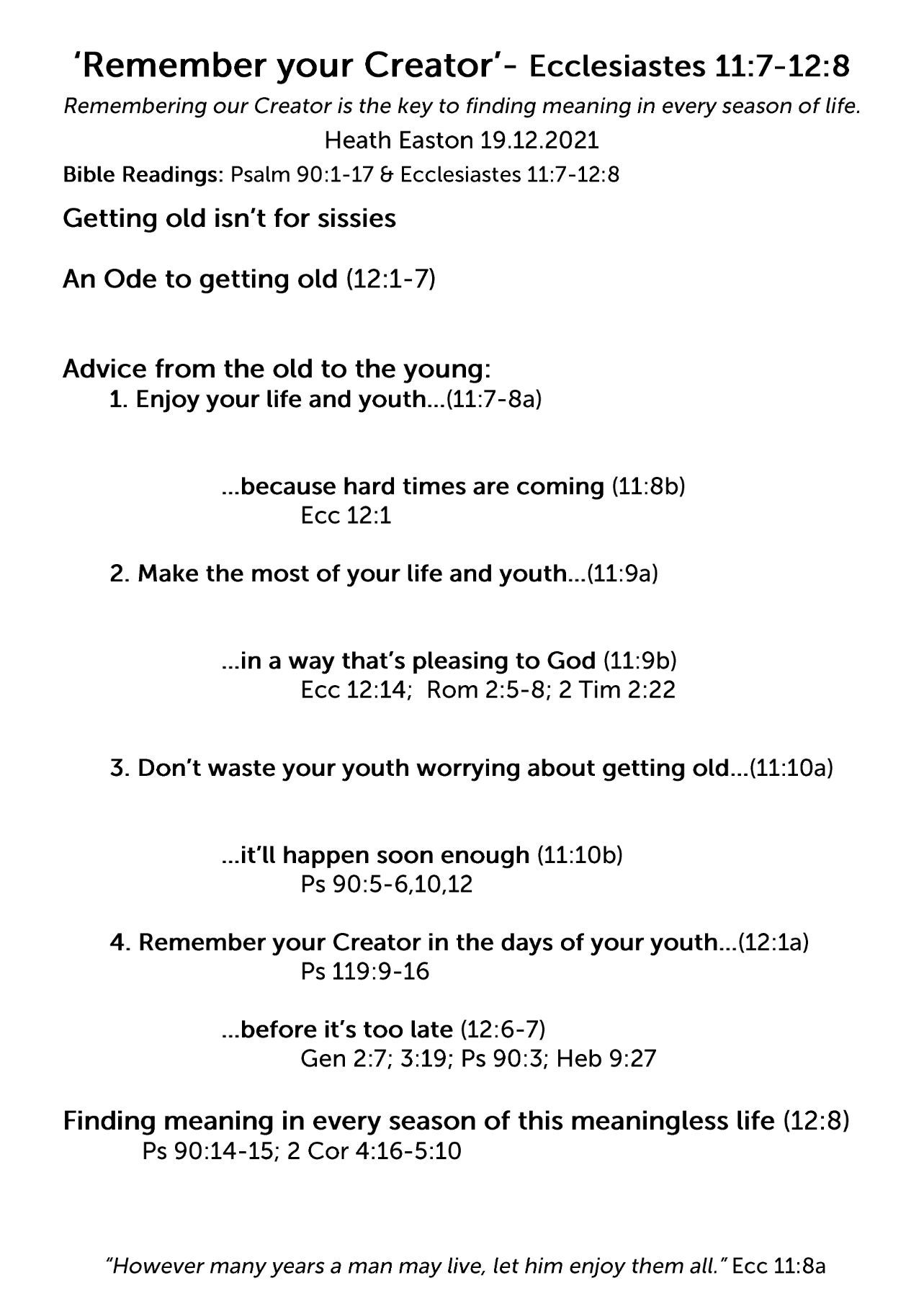 'Remember your Creator'- Ecclesiastes 11:7-12:8

Remembering our Creator is the key to finding meaning in every season of life.

Heath Easton 19.12.2021

Bible Readings: Psalm 90:1-17 & Ecclesiastes 11:7-12:8

Getting old isn't for sissies

An Ode to getting old (12:1-7)

Advice from the old to the young:

1. Enjoy your life and youth...(11:7-8a)

...because hard times are coming (11:8b)
Ecc 12:1

2. Make the most of your life and youth...(11:9a)

...in a way that's pleasing to God (11:9b)
Ecc 12:14; Rom 2:5-8; 2 Tim 2:22

3. Don't waste your youth worrying about getting old...(11:10a)

...it'll happen soon enough (11:10b)
Ps 90:5-6,10,12

4. Remember your Creator in the days of your youth...(12:1a)
Ps 119:9-16

...before it's too late (12:6-7)
Gen 2:7; 3:19; Ps 90:3; Heb 9:27

Finding meaning in every season of this meaningless life (12:8)
Ps 90:14-15; 2 Cor 4:16-5:10

"However many years a man may live, let him enjoy them all." Ecc 11:8a